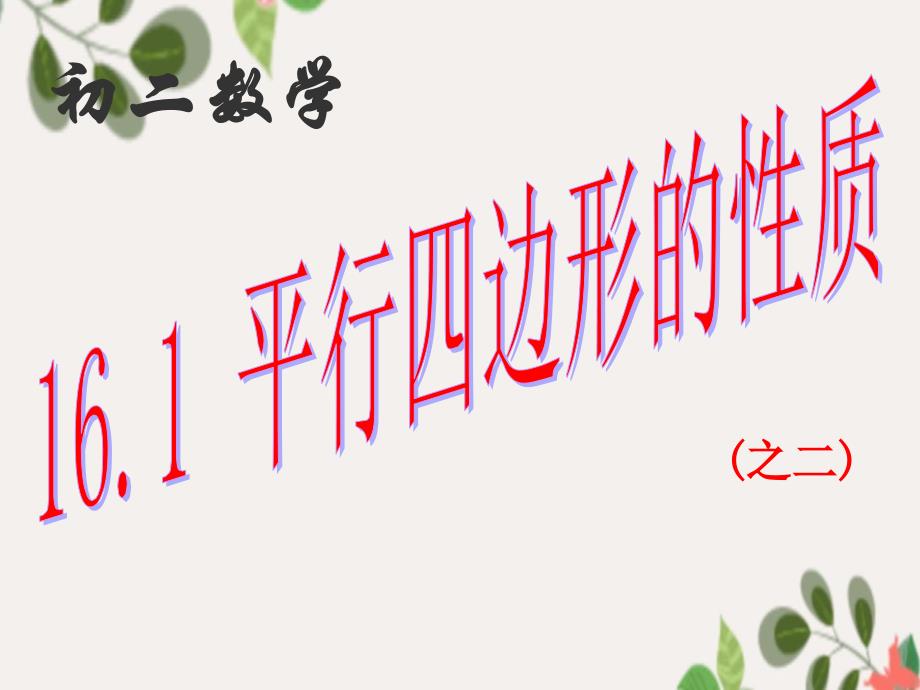 初二数学

16.1 平行四边形的性质

（之二）